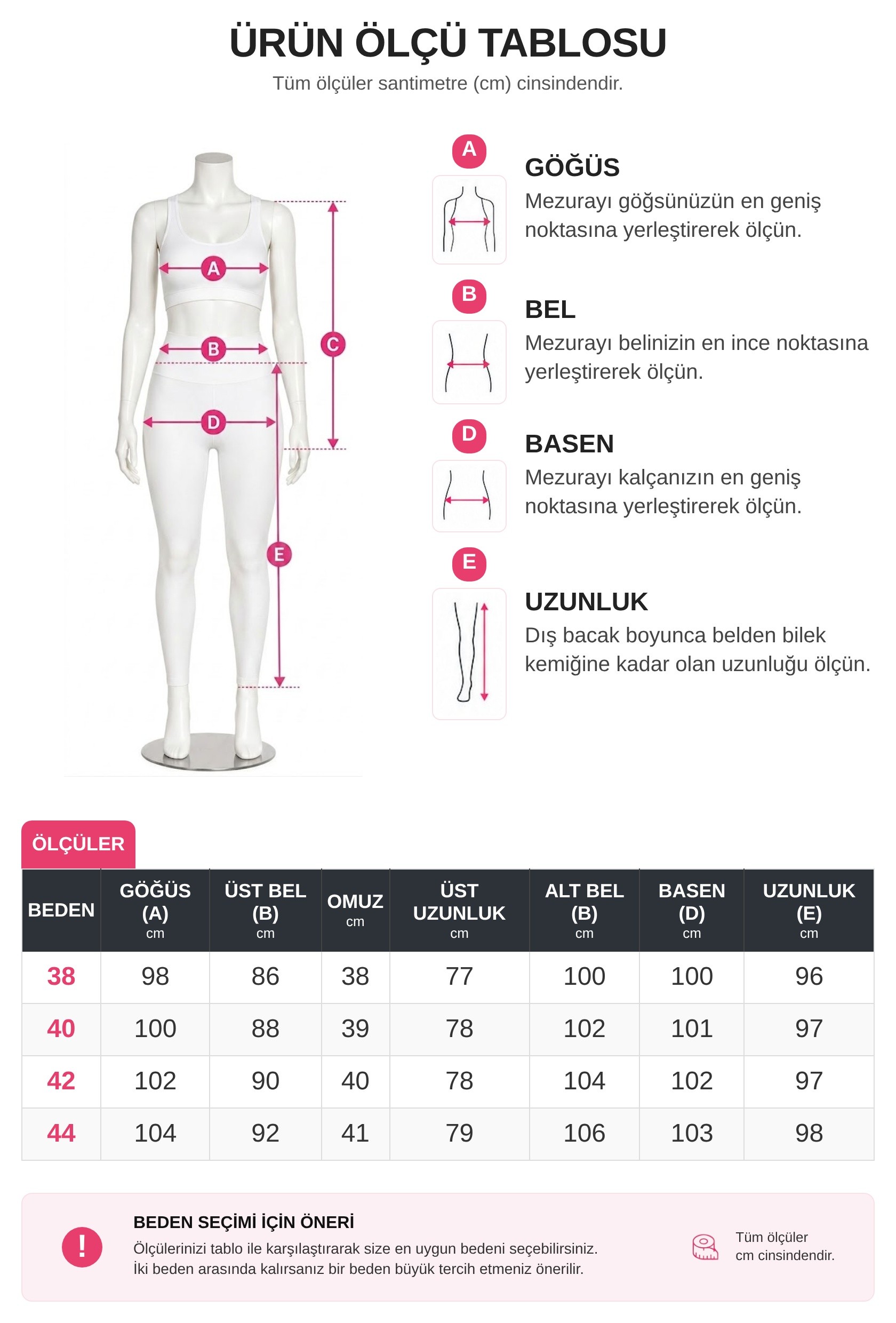 ÜRÜN ÖLÇÜ TABLOSU
Tüm ölçüler santimetre (cm) cinsindendir.

A
B
C
D
E

A
GÖĞÜS
Mezurayı göğsünüzün en geniş noktasına yerleştirerek ölçün.

B
BEL
Mezurayı belinizin en ince noktasına yerleştirerek ölçün.

D
BASEN
Mezurayı kalçanızın en geniş noktasına yerleştirerek ölçün.

E
UZUNLUK
Dış bacak boyunca belden bilek kemiğine kadar olan uzunluğu ölçün.

ÖLÇÜLER

| BEDEN | GÖĞÜS (A) cm | ÜST BEL (B) cm | OMUZ cm | ÜST UZUNLUK cm | ALT BEL (B) cm | BASEN (D) cm | UZUNLUK (E) cm |
|---|---|---|---|---|---|---|---|
| 38 | 98 | 86 | 38 | 77 | 100 | 100 | 96 |
| 40 | 100 | 88 | 39 | 78 | 102 | 101 | 97 |
| 42 | 102 | 90 | 40 | 78 | 104 | 102 | 97 |
| 44 | 104 | 92 | 41 | 79 | 106 | 103 | 98 |

!
BEDEN SEÇİMİ İÇİN ÖNERİ
Ölçülerinizi tablo ile karşılaştırarak size en uygun bedeni seçebilirsiniz.
İki beden arasında kalırsanız bir beden büyük tercih etmeniz önerilir.

Tüm ölçüler cm cinsindendir.